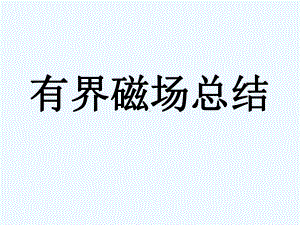 有界磁场总结